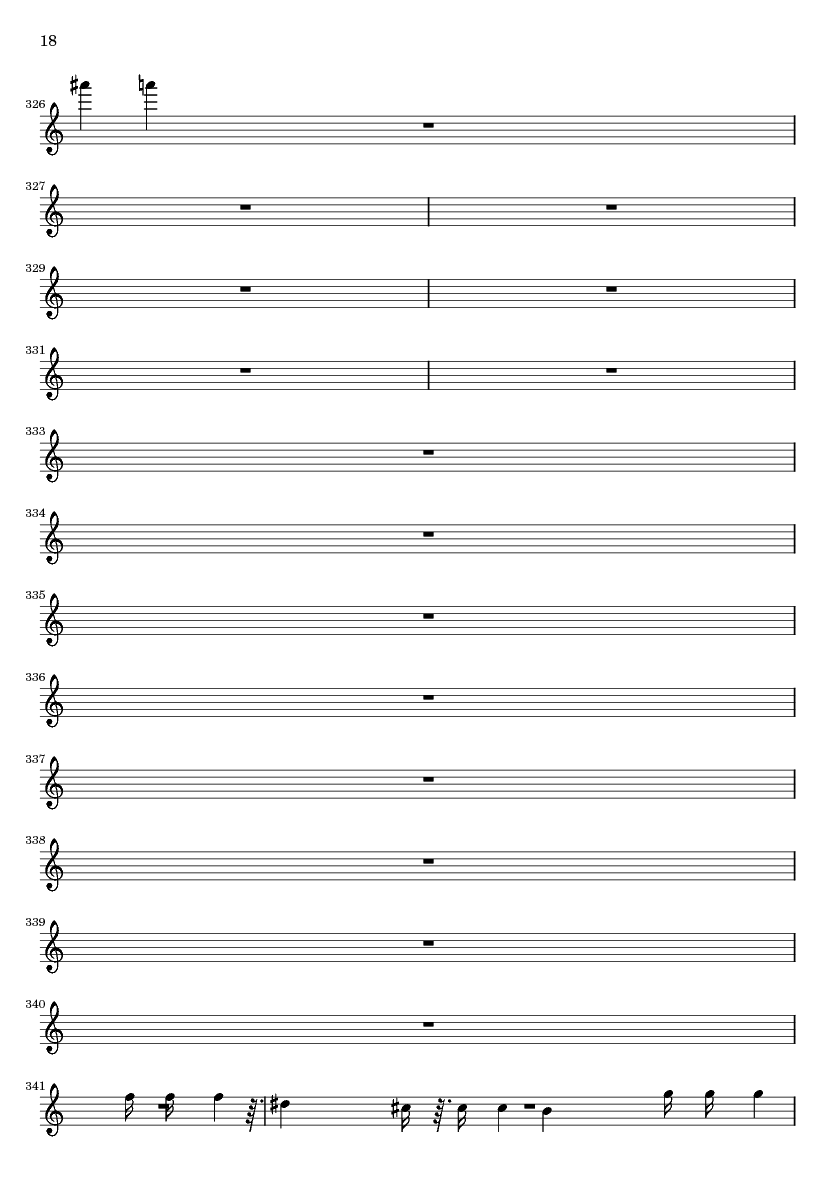 18

326

327

329

331

333

334

335

336

337

338

339

340

341